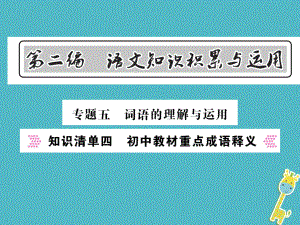 第二编　语文知识积累与运用

专题五　词语的理解与运用

知识清单四　初中教材重点成语释义